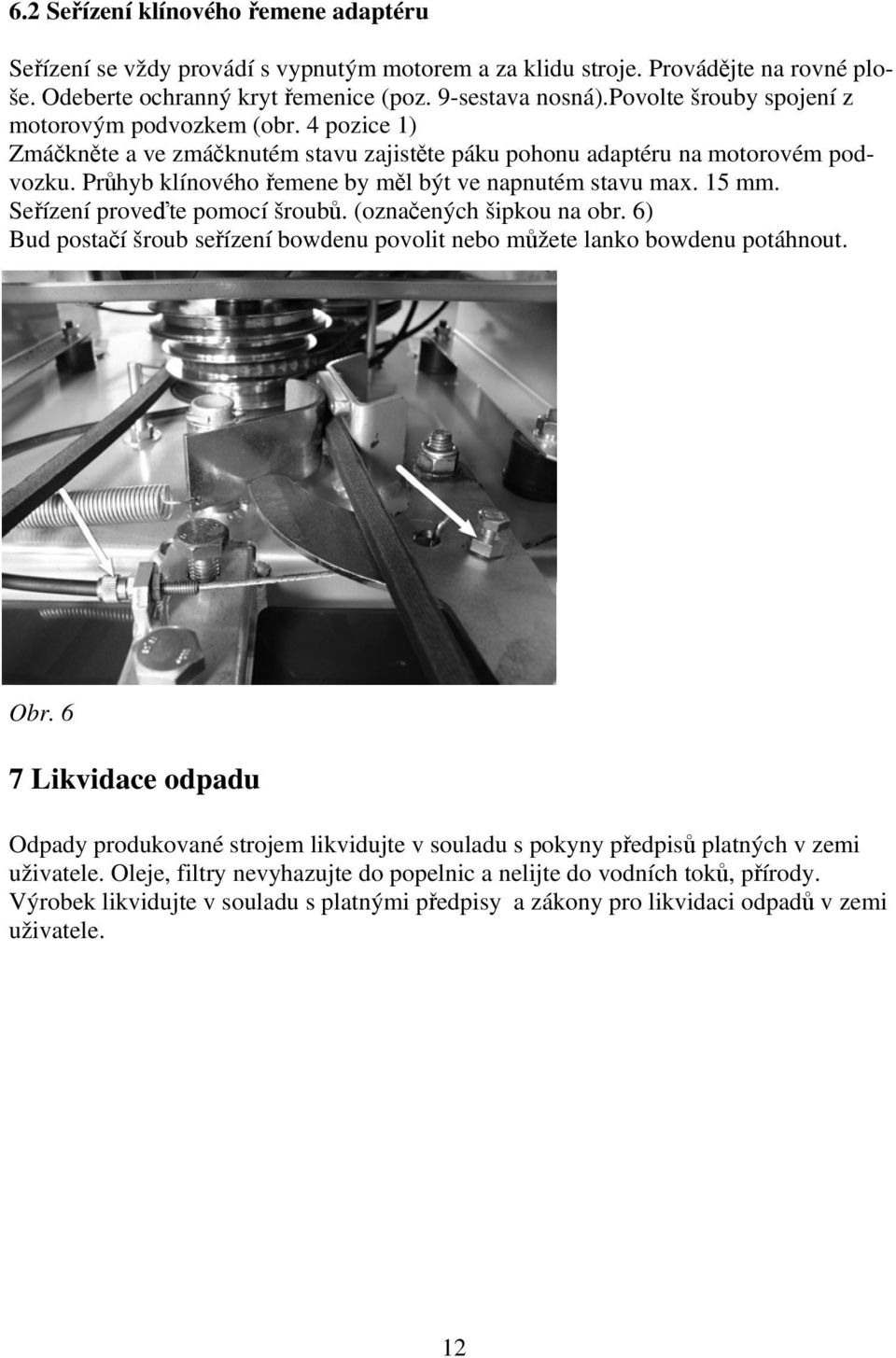 6.2 Seřízení klínového řemene adaptéru

Seřízení se vždy provádí s vypnutým motorem a za klidu stroje. Provádějte na rovné ploše. Odeberte ochranný kryt řemenice (poz. 9-sestava nosná).Povolte šrouby spojení z motorovým podvozkem (obr. 4 pozice 1) Zmáčkněte a ve zmáčknutém stavu zajistěte páku pohonu adaptéru na motorovém podvozku. Průhyb klínového řemene by měl být ve napnutém stavu max. 15 mm. Seřízení proveďte pomocí šroubů. (označených šipkou na obr. 6) Bud postačí šroub seřízení bowdenu povolit nebo můžete lanko bowdenu potáhnout.

Obr. 6

7 Likvidace odpadu

Odpady produkované strojem likvidujte v souladu s pokyny předpisů platných v zemi uživatele. Oleje, filtry nevyhazujte do popelnic a nelijte do vodních toků, přírody. Výrobek likvidujte v souladu s platnými předpisy a zákony pro likvidaci odpadů v zemi uživatele.

12